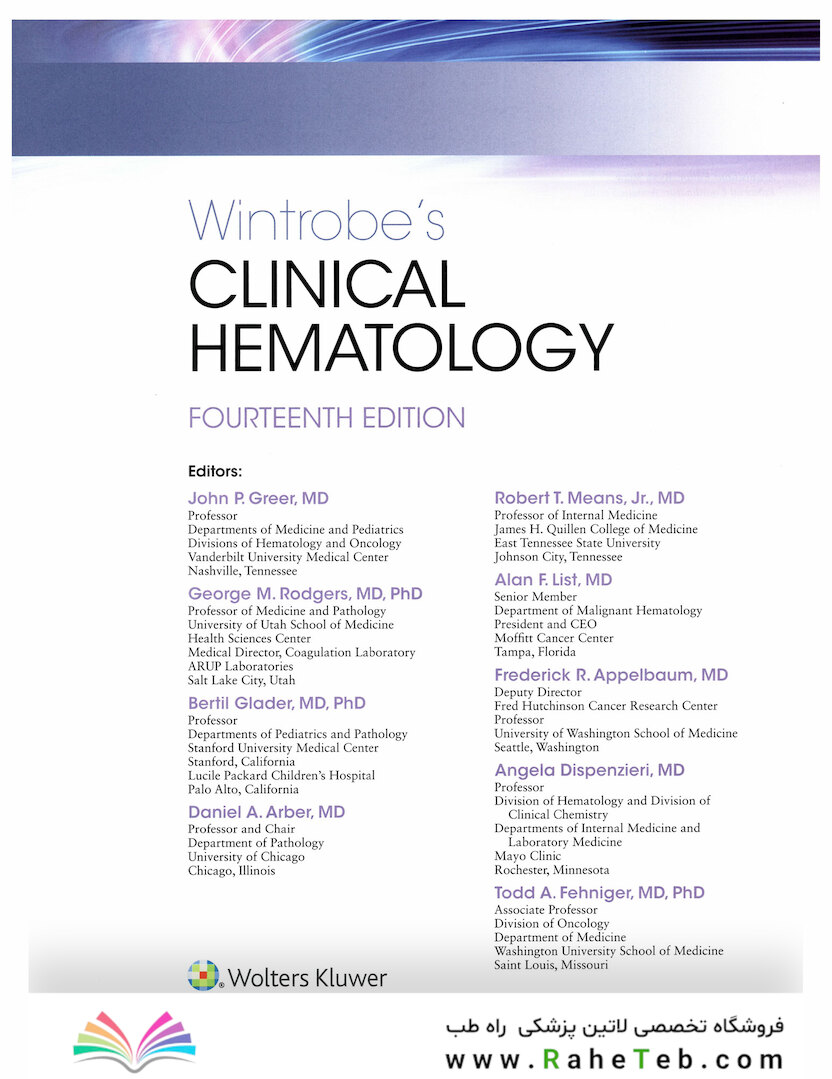 Wintrobe's
CLINICAL
HEMATOLOGY

FOURTEENTH EDITION

Editors:

John P. Greer, MD
Professor
Departments of Medicine and Pediatrics
Divisions of Hematology and Oncology
Vanderbilt University Medical Center
Nashville, Tennessee

George M. Rodgers, MD, PhD
Professor of Medicine and Pathology
University of Utah School of Medicine
Health Sciences Center
Medical Director, Coagulation Laboratory
ARUP Laboratories
Salt Lake City, Utah

Bertil Glader, MD, PhD
Professor
Departments of Pediatrics and Pathology
Stanford University Medical Center
Stanford, California
Lucile Packard Children's Hospital
Palo Alto, California

Daniel A. Arber, MD
Professor and Chair
Department of Pathology
University of Chicago
Chicago, Illinois

Robert T. Means, Jr., MD
Professor of Internal Medicine
James H. Quillen College of Medicine
East Tennessee State University
Johnson City, Tennessee

Alan F. List, MD
Senior Member
Department of Malignant Hematology
President and CEO
Moffitt Cancer Center
Tampa, Florida

Frederick R. Appelbaum, MD
Deputy Director
Fred Hutchinson Cancer Research Center
Professor
University of Washington School of Medicine
Seattle, Washington

Angela Dispenzieri, MD
Professor
Division of Hematology and Division of Clinical Chemistry
Departments of Internal Medicine and Laboratory Medicine
Mayo Clinic
Rochester, Minnesota

Todd A. Fehniger, MD, PhD
Associate Professor
Division of Oncology
Department of Medicine
Washington University School of Medicine
Saint Louis, Missouri

Wolters Kluwer

فروشگاه تخصصی لاتین پزشکی راه طب
www.RaheTeb.com